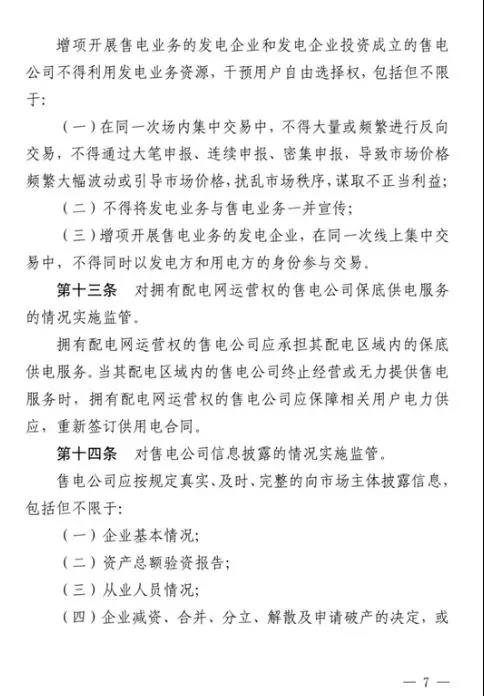 增项开展售电业务的发电企业和发电企业投资成立的售电公司不得利用发电业务资源，干预用户自由选择权，包括但不限于：

（一）在同一次场内集中交易中，不得大量或频繁进行反向交易，不得通过大笔申报、连续申报、密集申报，导致市场价格频繁大幅波动或引导市场价格，扰乱市场秩序，谋取不正当利益；

（二）不得将发电业务与售电业务一并宣传；

（三）增项开展售电业务的发电企业，在同一次线上集中交易中，不得同时以发电方和用电方的身份参与交易。

第十三条　对拥有配电网运营权的售电公司保底供电服务的情况实施监管。

拥有配电网运营权的售电公司应承担其配电区域内的保底供电服务。当其配电区域内的售电公司终止经营或无力提供售电服务时，拥有配电网运营权的售电公司应保障相关用户电力供应，重新签订供用电合同。

第十四条　对售电公司信息披露的情况实施监管。

售电公司应按规定真实、及时、完整的向市场主体披露信息，包括但不限于：

（一）企业基本情况；

（二）资产总额验资报告；

（三）从业人员情况；

（四）企业减资、合并、分立、解散及申请破产的决定，或

— 7 —